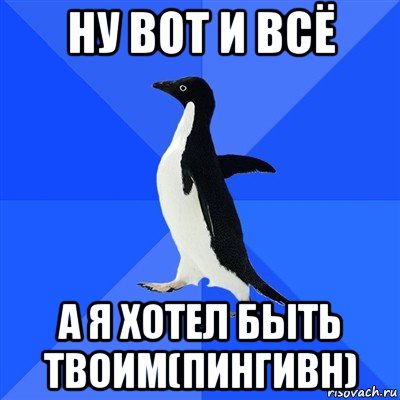 НУ ВОТ И ВСЁ

А Я ХОТЕЛ БЫТЬ ТВОИМ(ПИНГИВН)

risovach.ru